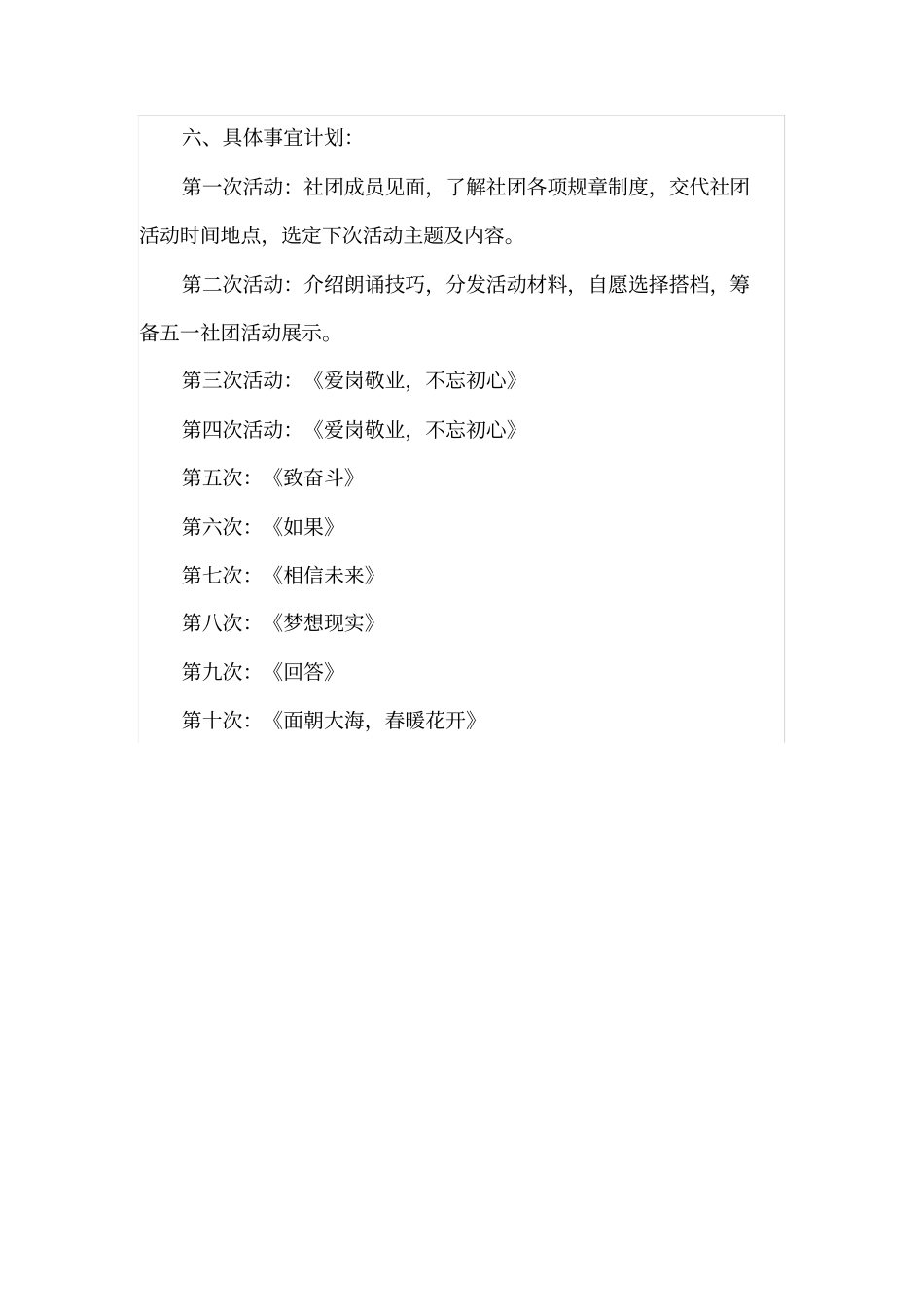 六、具体事宜计划:

第一次活动：社团成员见面，了解社团各项规章制度，交代社团活动时间地点，选定下次活动主题及内容。

第二次活动：介绍朗诵技巧，分发活动材料，自愿选择搭档，筹备五一社团活动展示。

第三次活动：《爱岗敬业，不忘初心》

第四次活动：《爱岗敬业，不忘初心》

第五次：《致奋斗》

第六次：《如果》

第七次：《相信未来》

第八次：《梦想现实》

第九次：《回答》

第十次：《面朝大海，春暖花开》